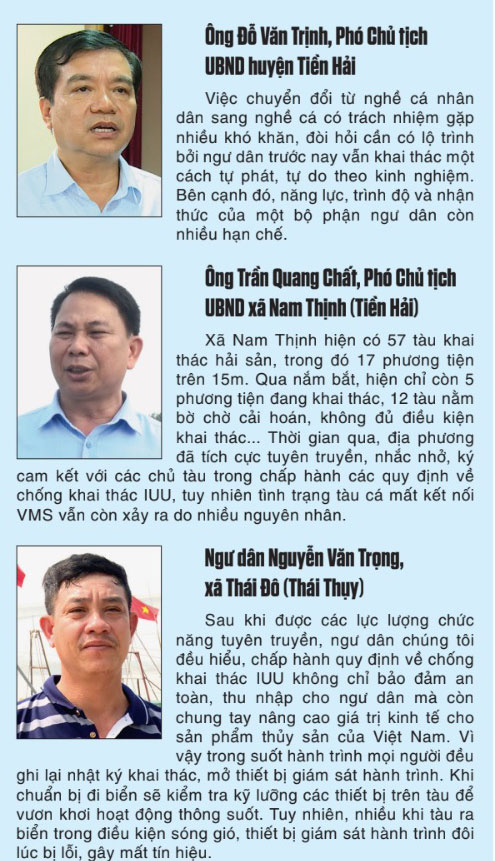 Ông Đỗ Văn Trịnh, Phó Chủ tịch UBND huyện Tiền Hải

Việc chuyển đổi từ nghề cá nhân dân sang nghề cá có trách nhiệm gặp nhiều khó khăn, đòi hỏi cần có lộ trình bởi ngư dân trước nay vẫn khai thác một cách tự phát, tự do theo kinh nghiệm. Bên cạnh đó, năng lực, trình độ và nhận thức của một bộ phận ngư dân còn nhiều hạn chế.

Ông Trần Quang Chất, Phó Chủ tịch UBND xã Nam Thịnh (Tiền Hải)

Xã Nam Thịnh hiện có 57 tàu khai thác hải sản, trong đó 17 phương tiện trên 15m. Qua nắm bắt, hiện chỉ còn 5 phương tiện đang khai thác, 12 tàu nằm bờ chờ cải hoán, không đủ điều kiện khai thác... Thời gian qua, địa phương đã tích cực tuyên truyền, nhắc nhở, ký cam kết với các chủ tàu trong chấp hành các quy định về chống khai thác IUU, tuy nhiên tình trạng tàu cá mất kết nối VMS vẫn còn xảy ra do nhiều nguyên nhân.

Ngư dân Nguyễn Văn Trọng, xã Thái Đô (Thái Thụy)

Sau khi được các lực lượng chức năng tuyên truyền, ngư dân chúng tôi đều hiểu, chấp hành quy định về chống khai thác IUU không chỉ bảo đảm an toàn, thu nhập cho ngư dân mà còn chung tay nâng cao giá trị kinh tế cho sản phẩm thủy sản của Việt Nam. Vì vậy trong suốt hành trình mọi người đều ghi lại nhật ký khai thác, mở thiết bị giám sát hành trình. Khi chuẩn bị đi biển sẽ kiểm tra kỹ lưỡng các thiết bị trên tàu để vươn khơi hoạt động thông suốt. Tuy nhiên, nhiều khi tàu ra biển trong điều kiện sóng gió, thiết bị giám sát hành trình đôi lúc bị lỗi, gây mất tín hiệu.